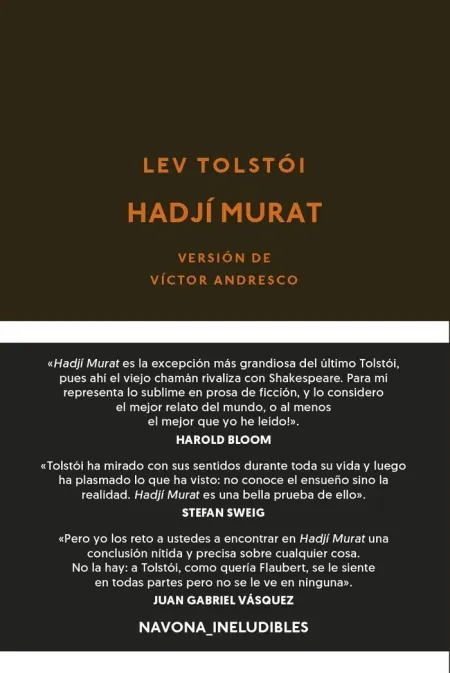 LEV TOLSTÓI

HADJÍ MURAT

VERSIÓN DE
VÍCTOR ANDRESCO

«Hadjí Murat es la excepción más grandiosa del último Tolstói, pues ahí el viejo chamán rivaliza con Shakespeare. Para mí representa lo sublime en prosa de ficción, y lo considero el mejor relato del mundo, o al menos el mejor que yo he leído!».

HAROLD BLOOM

«Tolstói ha mirado con sus sentidos durante toda su vida y luego ha plasmado lo que ha visto: no conoce el ensueño sino la realidad. Hadjí Murat es una bella prueba de ello».

STEFAN SWEIG

«Pero yo los reto a ustedes a encontrar en Hadjí Murat una conclusión nítida y precisa sobre cualquier cosa. No la hay: a Tolstói, como quería Flaubert, se le siente en todas partes pero no se le ve en ninguna».

JUAN GABRIEL VÁSQUEZ

NAVONA_INELUDIBLES